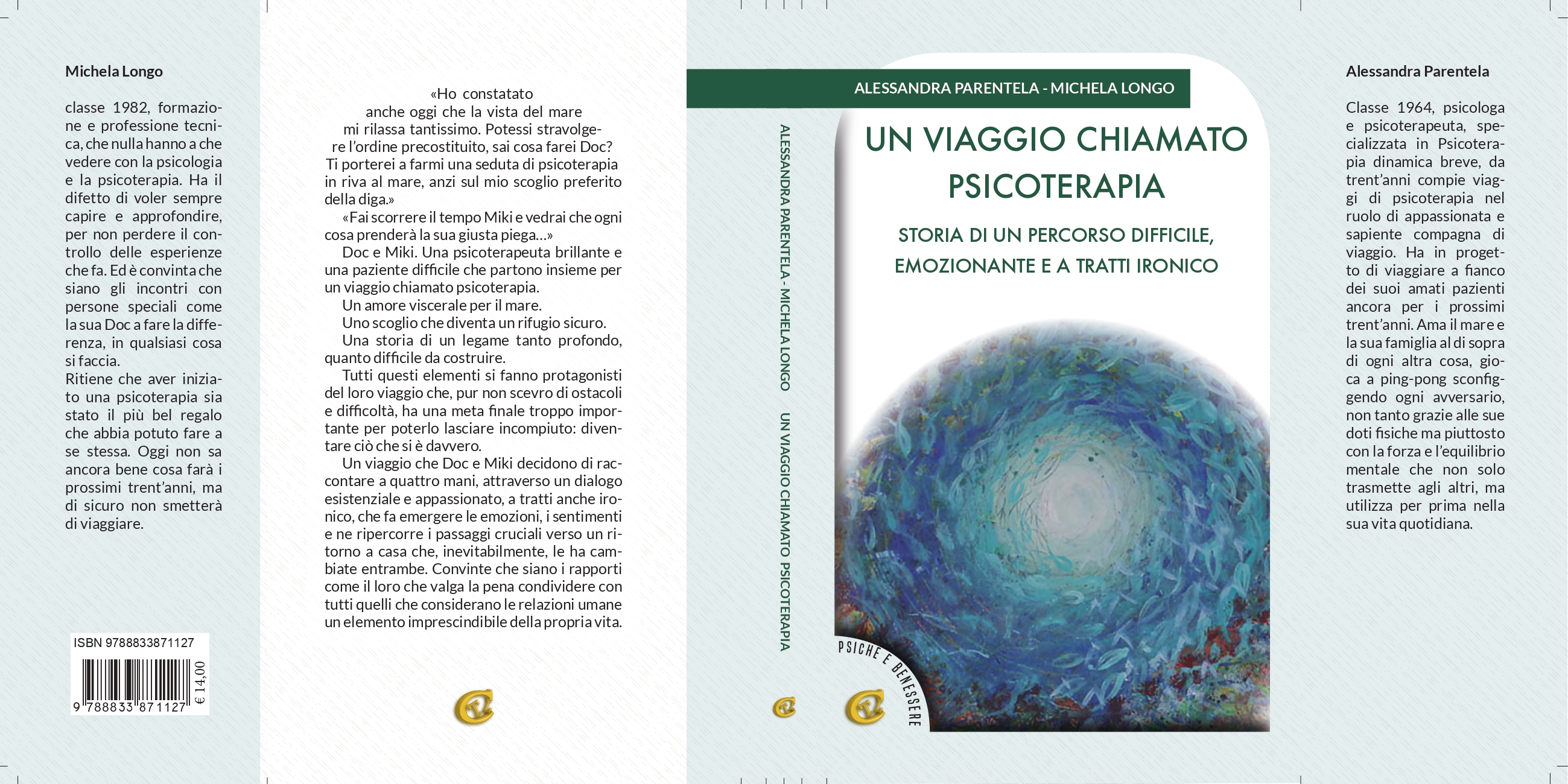 Michela Longo

classe 1982, formazione e professione tecnica, che nulla hanno a che vedere con la psicologia e la psicoterapia. Ha il difetto di voler sempre capire e approfondire, per non perdere il controllo delle esperienze che fa. Ed è convinta che siano gli incontri con persone speciali come la sua Doc a fare la differenza, in qualsiasi cosa si faccia.
Ritiene che aver iniziato una psicoterapia sia stato il più bel regalo che abbia potuto fare a se stessa. Oggi non sa ancora bene cosa farà i prossimi trent'anni, ma di sicuro non smetterà di viaggiare.

ISBN 9788833871127

9 788833 871127

€ 14,00

«Ho constatato anche oggi che la vista del mare mi rilassa tantissimo. Potessi stravolgere l'ordine precostituito, sai cosa farei Doc? Ti porterei a farmi una seduta di psicoterapia in riva al mare, anzi sul mio scoglio preferito della diga.»

«Fai scorrere il tempo Miki e vedrai che ogni cosa prenderà la sua giusta piega...»

Doc e Miki. Una psicoterapeuta brillante e una paziente difficile che partono insieme per un viaggio chiamato psicoterapia.

Un amore viscerale per il mare.

Uno scoglio che diventa un rifugio sicuro.

Una storia di un legame tanto profondo, quanto difficile da costruire.

Tutti questi elementi si fanno protagonisti del loro viaggio che, pur non scevro di ostacoli e difficoltà, ha una meta finale troppo importante per poterlo lasciare incompiuto: diventare ciò che si è davvero.

Un viaggio che Doc e Miki decidono di raccontare a quattro mani, attraverso un dialogo esistenziale e appassionato, a tratti anche ironico, che fa emergere le emozioni, i sentimenti e ne ripercorre i passaggi cruciali verso un ritorno a casa che, inevitabilmente, le ha cambiate entrambe. Convinte che siano i rapporti come il loro che valga la pena condividere con tutti quelli che considerano le relazioni umane un elemento imprescindibile della propria vita.

ALESSANDRA PARENTELA - MICHELA LONGO   UN VIAGGIO CHIAMATO PSICOTERAPIA

ALESSANDRA PARENTELA - MICHELA LONGO

UN VIAGGIO CHIAMATO PSICOTERAPIA

STORIA DI UN PERCORSO DIFFICILE, EMOZIONANTE E A TRATTI IRONICO

PSICHE E BENESSERE

Alessandra Parentela

Classe 1964, psicologa e psicoterapeuta, specializzata in Psicoterapia dinamica breve, da trent'anni compie viaggi di psicoterapia nel ruolo di appassionata e sapiente compagna di viaggio. Ha in progetto di viaggiare a fianco dei suoi amati pazienti ancora per i prossimi trent'anni. Ama il mare e la sua famiglia al di sopra di ogni altra cosa, gioca a ping-pong sconfiggendo ogni avversario, non tanto grazie alle sue doti fisiche ma piuttosto con la forza e l'equilibrio mentale che non solo trasmette agli altri, ma utilizza per prima nella sua vita quotidiana.